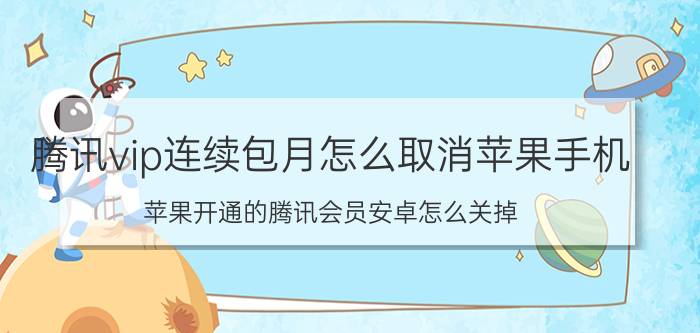 腾讯vip连续包月怎么取消苹果手机

苹果开通的腾讯会员安卓怎么关掉